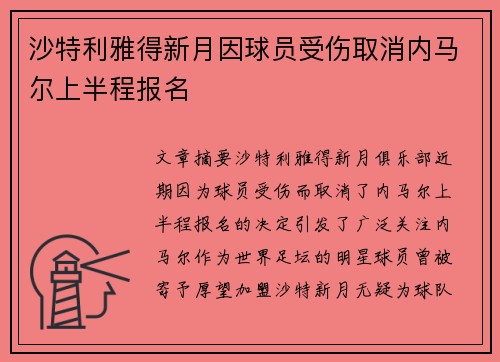 沙特利雅得新月因球员受伤取消内马尔上半程报名

文章摘要沙特利雅得新月俱乐部近期因为球员受伤而取消了内马尔上半程报名的决定引发了广泛关注内马尔作为世界足坛的明星球员曾被寄予厚望加盟沙特新月无疑为球队